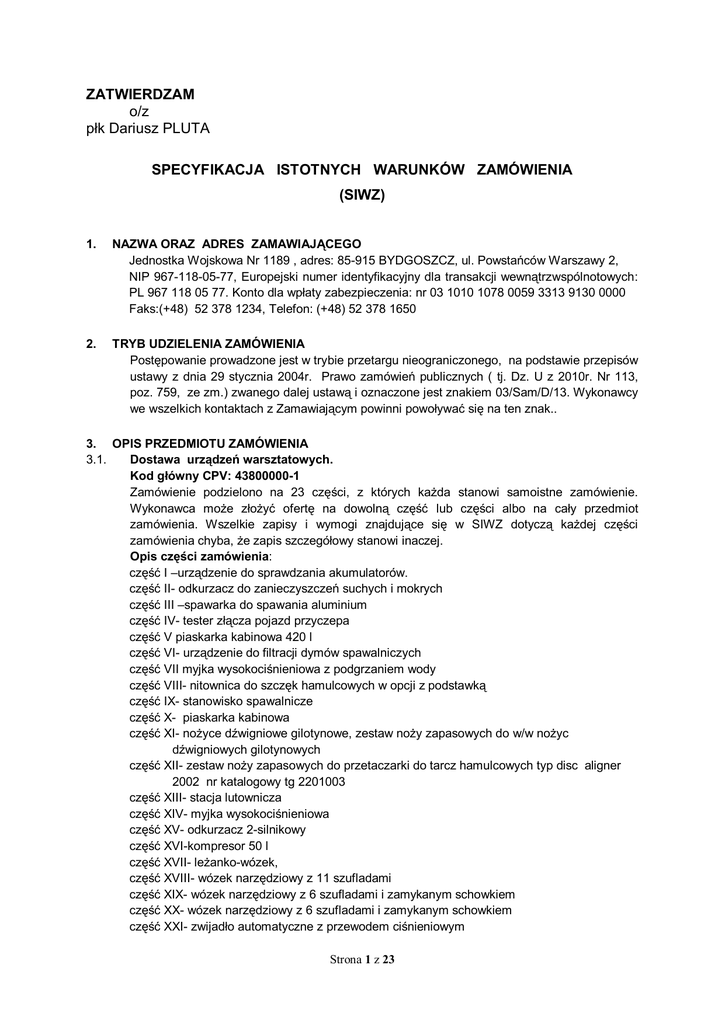 ZATWIERDZAM
o/z
płk Dariusz PLUTA

SPECYFIKACJA ISTOTNYCH WARUNKÓW ZAMÓWIENIA
(SIWZ)

1. NAZWA ORAZ ADRES ZAMAWIAJĄCEGO
Jednostka Wojskowa Nr 1189 , adres: 85-915 BYDGOSZCZ, ul. Powstańców Warszawy 2, NIP 967-118-05-77, Europejski numer identyfikacyjny dla transakcji wewnątrzwspólnotowych: PL 967 118 05 77. Konto dla wpłaty zabezpieczenia: nr 03 1010 1078 0059 3313 9130 0000 Faks:(+48) 52 378 1234, Telefon: (+48) 52 378 1650

2. TRYB UDZIELENIA ZAMÓWIENIA
Postępowanie prowadzone jest w trybie przetargu nieograniczonego, na podstawie przepisów ustawy z dnia 29 stycznia 2004r. Prawo zamówień publicznych ( tj. Dz. U z 2010r. Nr 113, poz. 759, ze zm.) zwanego dalej ustawą i oznaczone jest znakiem 03/Sam/D/13. Wykonawcy we wszelkich kontaktach z Zamawiającym powinni powoływać się na ten znak..

3. OPIS PRZEDMIOTU ZAMÓWIENIA
3.1. Dostawa urządzeń warsztatowych.
Kod główny CPV: 43800000-1
Zamówienie podzielono na 23 części, z których każda stanowi samoistne zamówienie. Wykonawca może złożyć ofertę na dowolną część lub części albo na cały przedmiot zamówienia. Wszelkie zapisy i wymogi znajdujące się w SIWZ dotyczą każdej części zamówienia chyba, że zapis szczegółowy stanowi inaczej.
Opis części zamówienia:
część I –urządzenie do sprawdzania akumulatorów.
część II- odkurzacz do zanieczyszczeń suchych i mokrych
część III –spawarka do spawania aluminium
część IV- tester złącza pojazd przyczepa
część V piaskarka kabinowa 420 l
część VI- urządzenie do filtracji dymów spawalniczych
część VII myjka wysokociśnieniowa z podgrzaniem wody
część VIII- nitownica do szczęk hamulcowych w opcji z podstawką
część IX- stanowisko spawalnicze
część X- piaskarka kabinowa
część XI- nożyce dźwigniowe gilotynowe, zestaw noży zapasowych do w/w nożyc dźwigniowych gilotynowych
część XII- zestaw noży zapasowych do przetaczarki do tarcz hamulcowych typ disc aligner 2002 nr katalogowy tg 2201003
część XIII- stacja lutownicza
część XIV- myjka wysokociśnieniowa
część XV- odkurzacz 2-silnikowy
część XVI-kompresor 50 l
część XVII- leżanko-wózek,
część XVIII- wózek narzędziowy z 11 szufladami
część XIX- wózek narzędziowy z 6 szufladami i zamykanym schowkiem
część XX- wózek narzędziowy z 6 szufladami i zamykanym schowkiem
część XXI- zwijadło automatyczne z przewodem ciśnieniowym

Strona 1 z 23